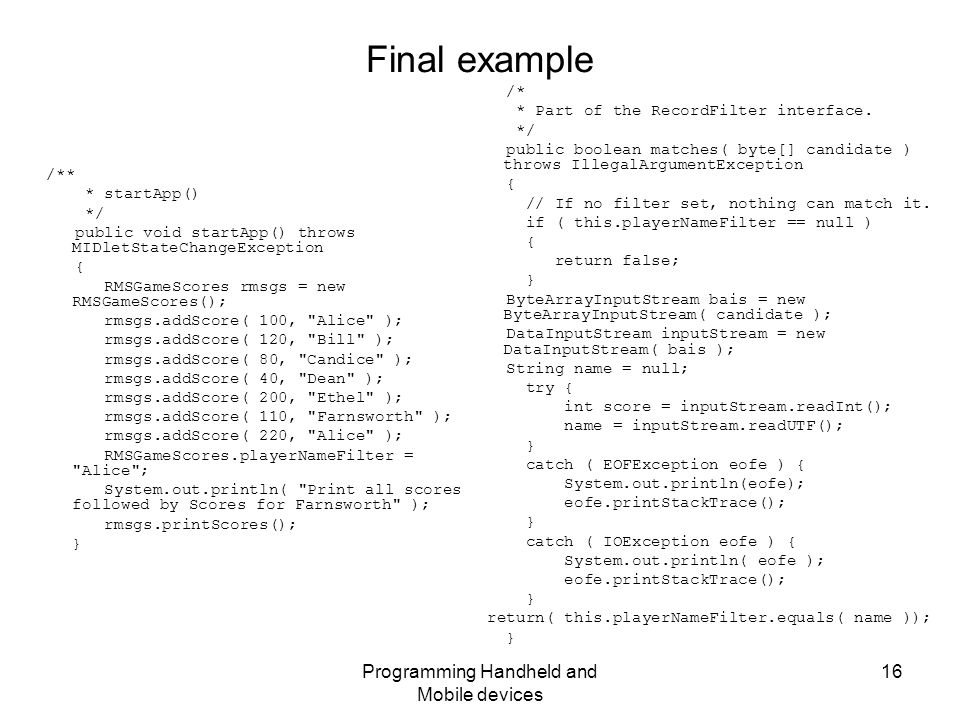 Final example

/**
 * startApp()
 */
public void startApp() throws MIDletStateChangeException
{
RMSGameScores rmsgs = new RMSGameScores();
rmsgs.addScore( 100, "Alice" );
rmsgs.addScore( 120, "Bill" );
rmsgs.addScore( 80, "Candice" );
rmsgs.addScore( 40, "Dean" );
rmsgs.addScore( 200, "Ethel" );
rmsgs.addScore( 110, "Farnsworth" );
rmsgs.addScore( 220, "Alice" );
RMSGameScores.playerNameFilter = "Alice";
System.out.println( "Print all scores followed by Scores for Farnsworth" );
rmsgs.printScores();
}

/*
 * Part of the RecordFilter interface.
 */
public boolean matches( byte[] candidate ) throws IllegalArgumentException
{
// If no filter set, nothing can match it.
if ( this.playerNameFilter == null )
{
return false;
}
ByteArrayInputStream bais = new ByteArrayInputStream( candidate );
DataInputStream inputStream = new DataInputStream( bais );
String name = null;
try {
int score = inputStream.readInt();
name = inputStream.readUTF();
}
catch ( EOFException eofe ) {
System.out.println(eofe);
eofe.printStackTrace();
}
catch ( IOException eofe ) {
System.out.println( eofe );
eofe.printStackTrace();
}
return( this.playerNameFilter.equals( name ));
}

Programming Handheld and Mobile devices

16